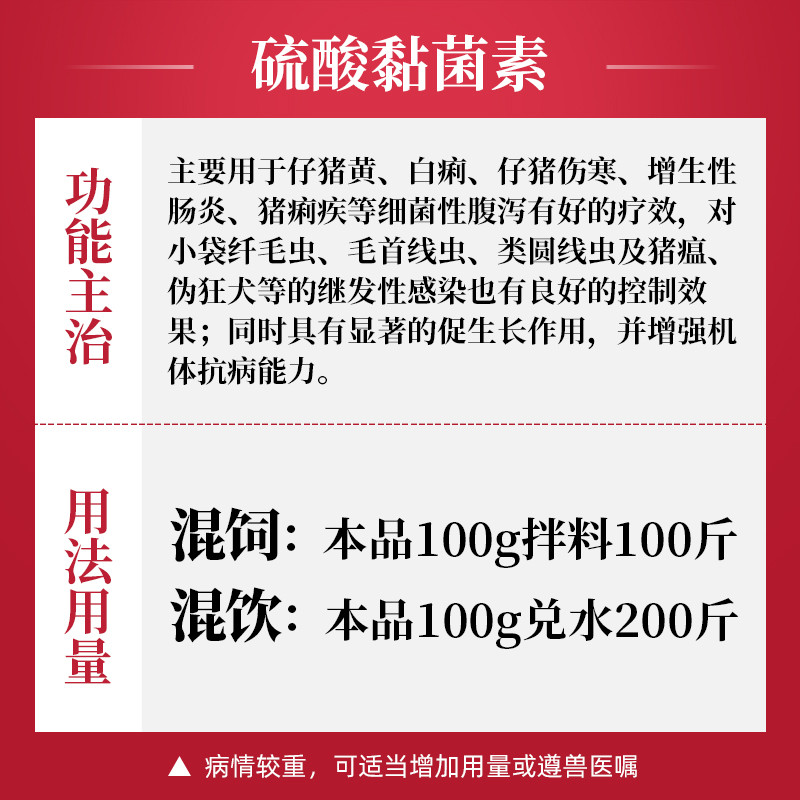 硫酸黏菌素

功能主治

主要用于仔猪黄、白痢、仔猪伤寒、增生性肠炎、猪痢疾等细菌性腹泻有好的疗效，对小袋纤毛虫、毛首线虫、类圆线虫及猪瘟、伪狂犬等的继发性感染也有良好的控制效果；同时具有显著的促生长作用，并增强机体抗病能力。

用法用量

混饲：本品100g拌料100斤

混饮：本品100g兑水200斤

▲ 病情较重，可适当增加用量或遵兽医嘱